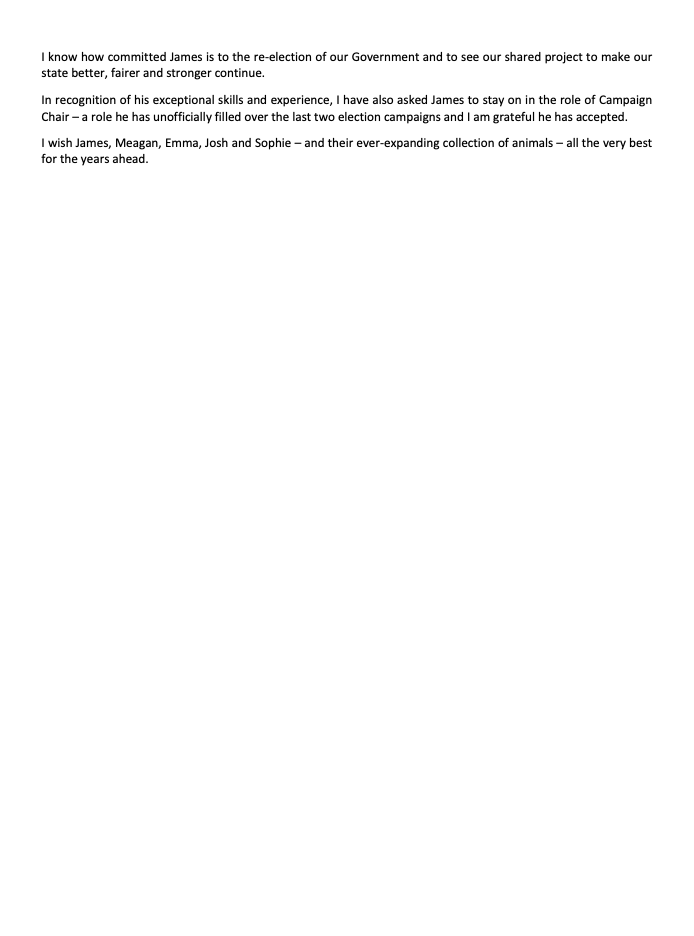 I know how committed James is to the re-election of our Government and to see our shared project to make our state better, fairer and stronger continue.

In recognition of his exceptional skills and experience, I have also asked James to stay on in the role of Campaign Chair – a role he has unofficially filled over the last two election campaigns and I am grateful he has accepted.

I wish James, Meagan, Emma, Josh and Sophie – and their ever-expanding collection of animals – all the very best for the years ahead.